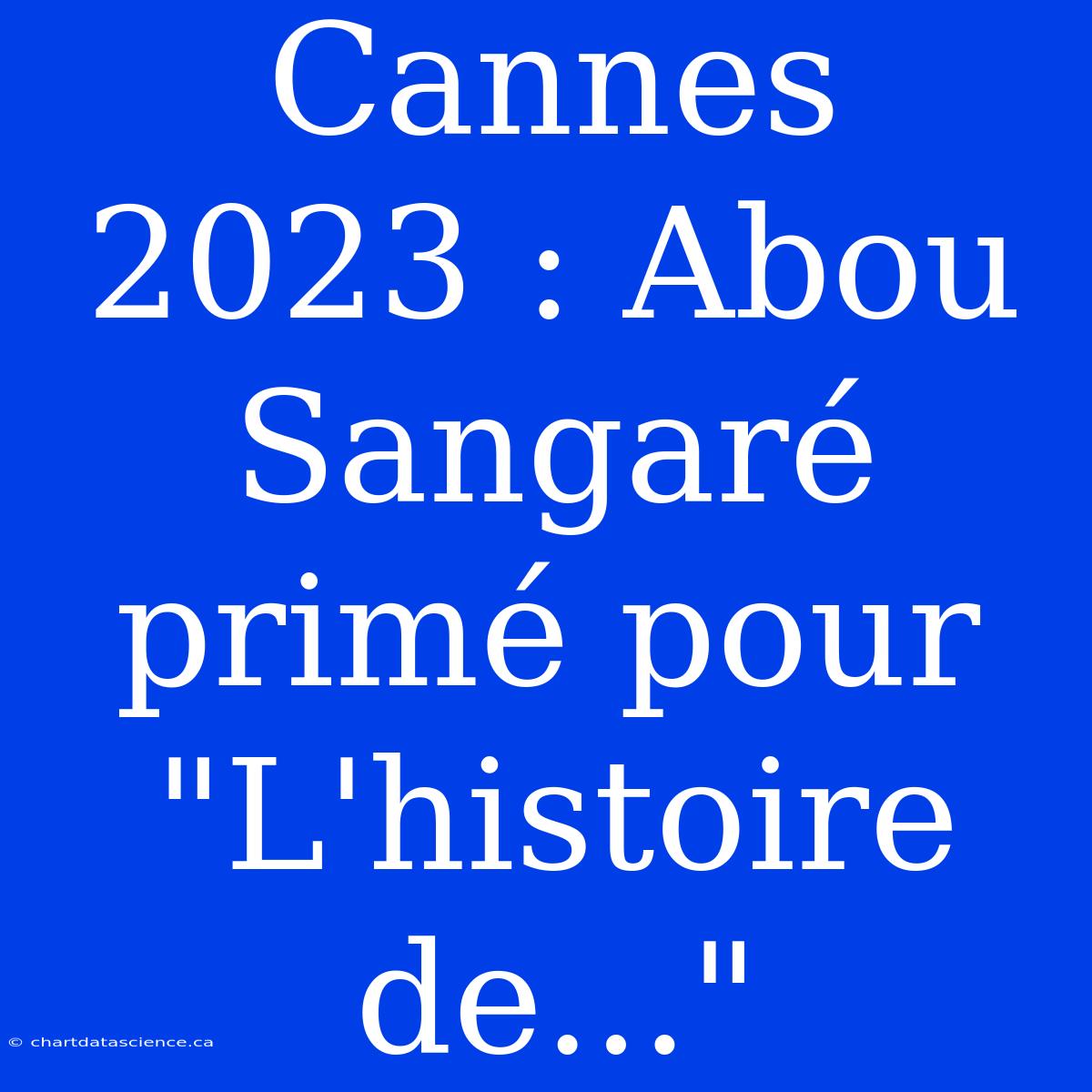 Cannes 2023 : Abou Sangaré primé pour "L'histoire de..."

© chartdatascience.ca